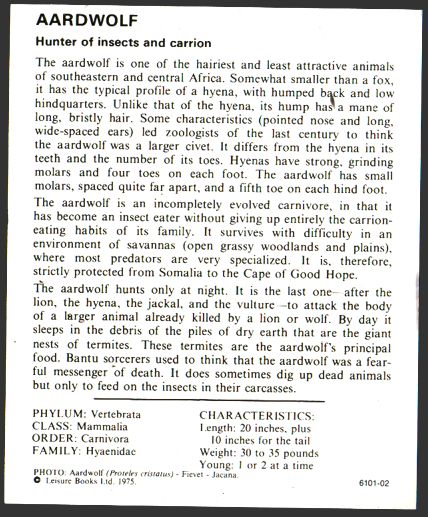 AARDWOLF

Hunter of insects and carrion

The aardwolf is one of the hairiest and least attractive animals of southeastern and central Africa. Somewhat smaller than a fox, it has the typical profile of a hyena, with humped back and low hindquarters. Unlike that of the hyena, its hump has a mane of long, bristly hair. Some characteristics (pointed nose and long, wide-spaced ears) led zoologists of the last century to think the aardwolf was a larger civet. It differs from the hyena in its teeth and the number of its toes. Hyenas have strong, grinding molars and four toes on each foot. The aardwolf has small molars, spaced quite far apart, and a fifth toe on each hind foot.

The aardwolf is an incompletely evolved carnivore, in that it has become an insect eater without giving up entirely the carrion-eating habits of its family. It survives with difficulty in an environment of savannas (open grassy woodlands and plains), where most predators are very specialized. It is, therefore, strictly protected from Somalia to the Cape of Good Hope.

The aardwolf hunts only at night. It is the last one—after the lion, the hyena, the jackal, and the vulture—to attack the body of a larger animal already killed by a lion or wolf. By day it sleeps in the debris of the piles of dry earth that are the giant nests of termites. These termites are the aardwolf's principal food. Bantu sorcerers used to think that the aardwolf was a fearful messenger of death. It does sometimes dig up dead animals but only to feed on the insects in their carcasses.

PHYLUM: Vertebrata
CLASS: Mammalia
ORDER: Carnivora
FAMILY: Hyaenidae

CHARACTERISTICS:
Length: 20 inches, plus 10 inches for the tail
Weight: 30 to 35 pounds
Young: 1 or 2 at a time

PHOTO: Aardwolf (Proteles cristatus) - Fievet - Jacana.
© Leisure Books Ltd. 1975.

6101-02